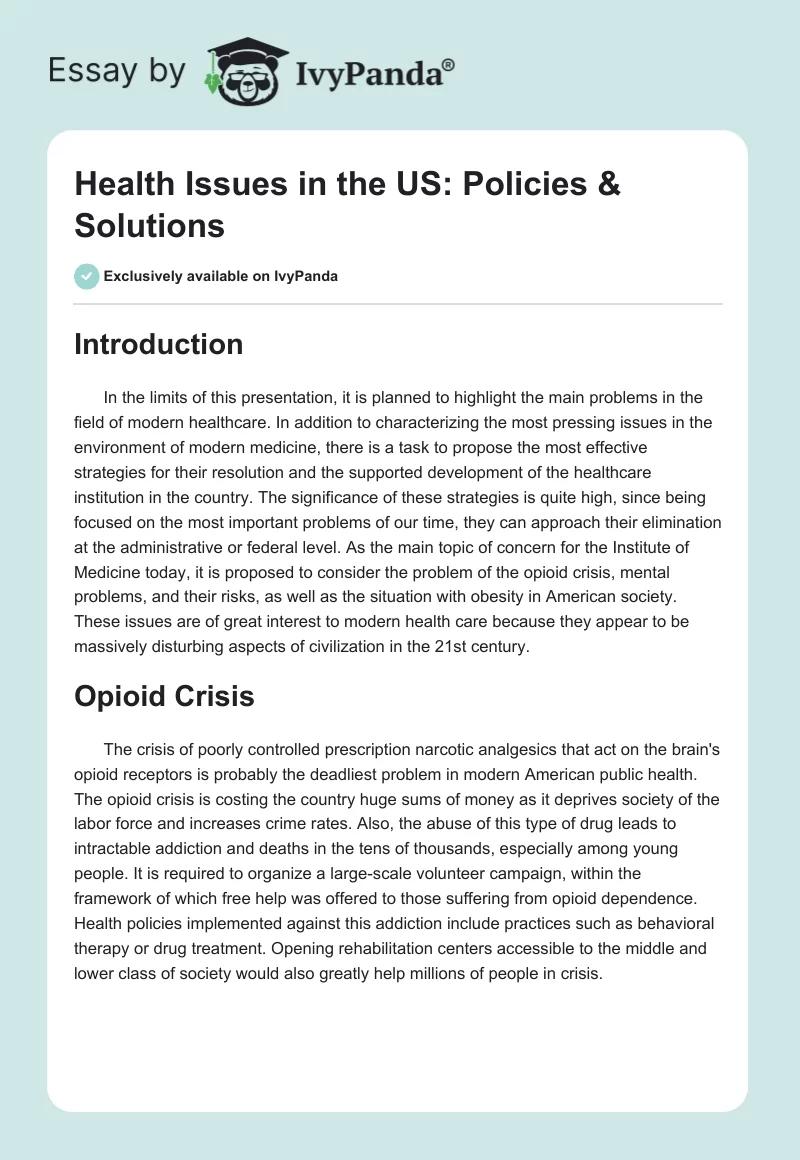 Essay by IvyPanda®

Health Issues in the US: Policies & Solutions

Exclusively available on IvyPanda

Introduction

In the limits of this presentation, it is planned to highlight the main problems in the field of modern healthcare. In addition to characterizing the most pressing issues in the environment of modern medicine, there is a task to propose the most effective strategies for their resolution and the supported development of the healthcare institution in the country. The significance of these strategies is quite high, since being focused on the most important problems of our time, they can approach their elimination at the administrative or federal level. As the main topic of concern for the Institute of Medicine today, it is proposed to consider the problem of the opioid crisis, mental problems, and their risks, as well as the situation with obesity in American society. These issues are of great interest to modern health care because they appear to be massively disturbing aspects of civilization in the 21st century.

Opioid Crisis

The crisis of poorly controlled prescription narcotic analgesics that act on the brain's opioid receptors is probably the deadliest problem in modern American public health. The opioid crisis is costing the country huge sums of money as it deprives society of the labor force and increases crime rates. Also, the abuse of this type of drug leads to intractable addiction and deaths in the tens of thousands, especially among young people. It is required to organize a large-scale volunteer campaign, within the framework of which free help was offered to those suffering from opioid dependence. Health policies implemented against this addiction include practices such as behavioral therapy or drug treatment. Opening rehabilitation centers accessible to the middle and lower class of society would also greatly help millions of people in crisis.